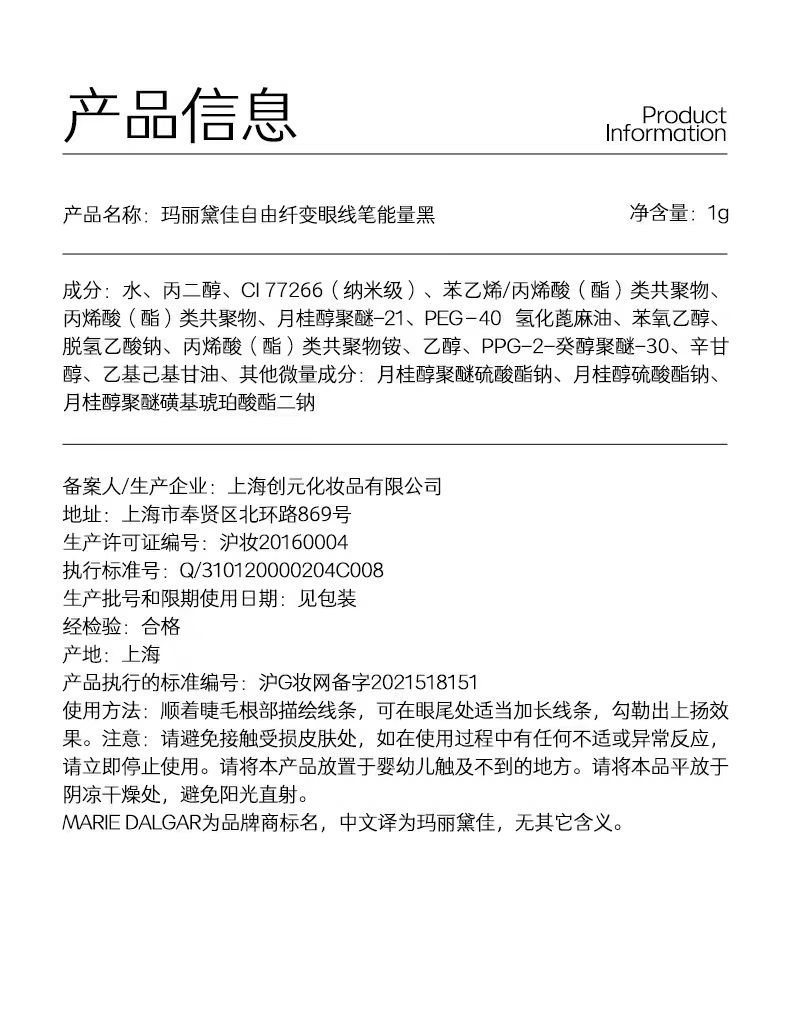 产品信息

Product
Information

产品名称：玛丽黛佳自由纤变眼线笔能量黑

净含量：1g

成分：水、丙二醇、CI 77266（纳米级）、苯乙烯/丙烯酸（酯）类共聚物、丙烯酸（酯）类共聚物、月桂醇聚醚-21、PEG-40 氢化蓖麻油、苯氧乙醇、脱氢乙酸钠、丙烯酸（酯）类共聚物铵、乙醇、PPG-2-癸醇聚醚-30、辛甘醇、乙基己基甘油、其他微量成分：月桂醇聚醚硫酸酯钠、月桂醇硫酸酯钠、月桂醇聚醚磺基琥珀酸酯二钠

备案人/生产企业：上海创元化妆品有限公司
地址：上海市奉贤区北环路869号
生产许可证编号：沪妆20160004
执行标准号：Q/310120000204C008
生产批号和限期使用日期：见包装
经检验：合格
产地：上海
产品执行的标准编号：沪G妆网备字2021518151
使用方法：顺着睫毛根部描绘线条，可在眼尾处适当加长线条，勾勒出上扬效果。注意：请避免接触受损皮肤处，如在使用过程中有任何不适或异常反应，请立即停止使用。请将本产品放置于婴幼儿触及不到的地方。请将本品平放于阴凉干燥处，避免阳光直射。
MARIE DALGAR为品牌商标名，中文译为玛丽黛佳，无其它含义。